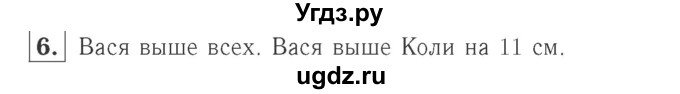 Угдз.ру

6. Вася выше всех. Вася выше Коли на 11 см.

ugdz.ru